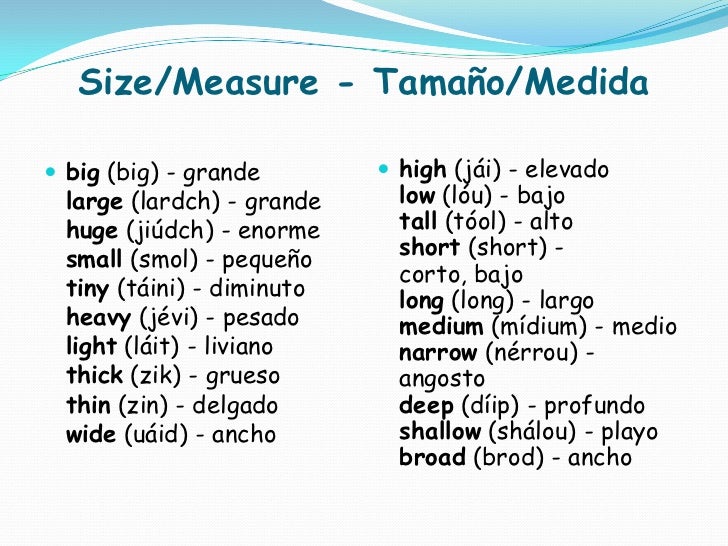 Size/Measure - Tamaño/Medida

• big (big) - grande
large (lardch) - grande
huge (jiúdch) - enorme
small (smol) - pequeño
tiny (táini) - diminuto
heavy (jévi) - pesado
light (láit) - liviano
thick (zik) - grueso
thin (zin) - delgado
wide (uáid) - ancho

• high (jái) - elevado
low (lóu) - bajo
tall (tóol) - alto
short (short) - corto, bajo
long (long) - largo
medium (mídium) - medio
narrow (nérrou) - angosto
deep (díip) - profundo
shallow (shálou) - playo
broad (brod) - ancho